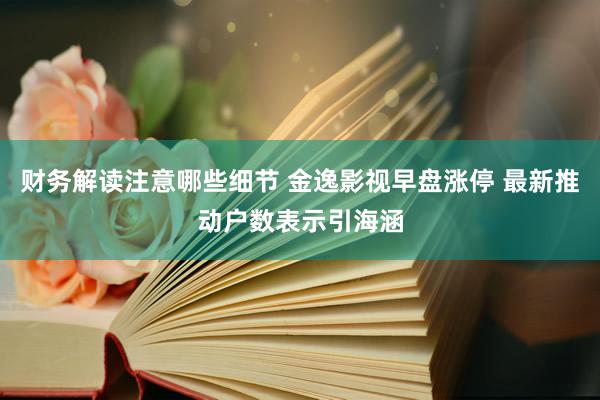 财务解读注意哪些细节 金逸影视早盘涨停 最新推动户数表示引海涵